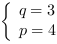 $\begin{cases} q = 3 \\ p = 4 \end{cases}$